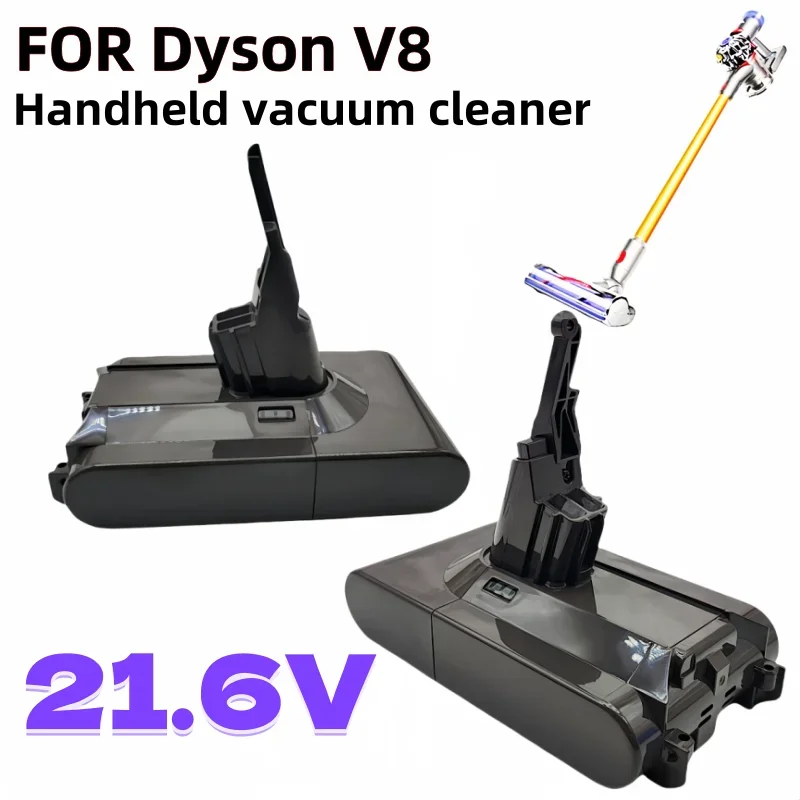 FOR Dyson V8
Handheld vacuum cleaner

21.6V